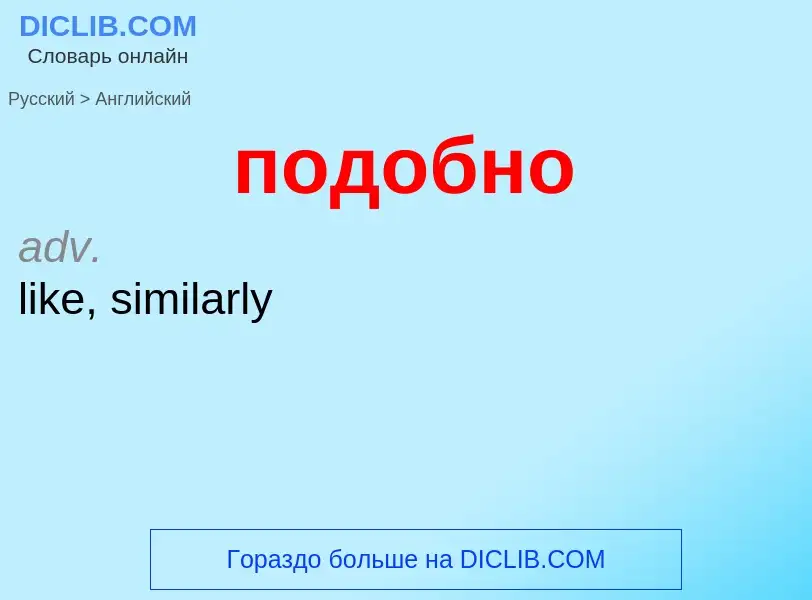 DICLIB.COM
Словарь онлайн

Русский > Английский

подобно

adv.
like, similarly

Гораздо больше на DICLIB.COM